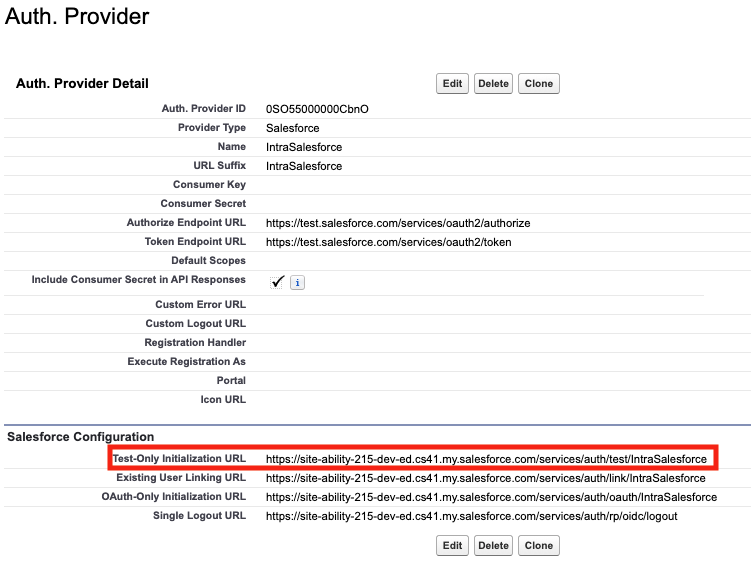 Auth. Provider

Auth. Provider Detail

Edit Delete Clone

| | |
|---|---|
| Auth. Provider ID | 0SO55000000CbnO |
| Provider Type | Salesforce |
| Name | IntraSalesforce |
| URL Suffix | IntraSalesforce |
| Consumer Key | |
| Consumer Secret | |
| Authorize Endpoint URL | https://test.salesforce.com/services/oauth2/authorize |
| Token Endpoint URL | https://test.salesforce.com/services/oauth2/token |
| Default Scopes | |
| Include Consumer Secret in API Responses | ✓ i |
| Custom Error URL | |
| Custom Logout URL | |
| Registration Handler | |
| Execute Registration As | |
| Portal | |
| Icon URL | |

Salesforce Configuration

| | |
|---|---|
| Test-Only Initialization URL | https://site-ability-215-dev-ed.cs41.my.salesforce.com/services/auth/test/IntraSalesforce |
| Existing User Linking URL | https://site-ability-215-dev-ed.cs41.my.salesforce.com/services/auth/link/IntraSalesforce |
| OAuth-Only Initialization URL | https://site-ability-215-dev-ed.cs41.my.salesforce.com/services/auth/oauth/IntraSalesforce |
| Single Logout URL | https://site-ability-215-dev-ed.cs41.my.salesforce.com/services/auth/rp/oidc/logout |

Edit Delete Clone